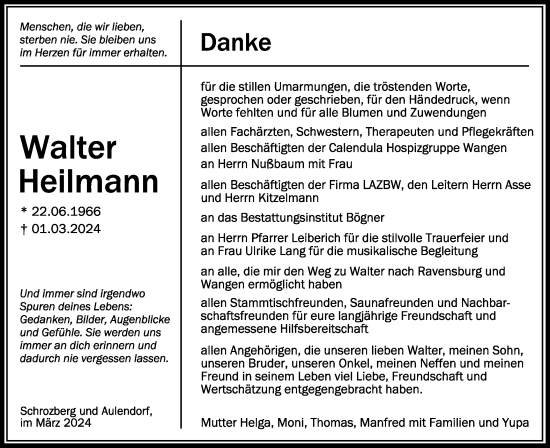 Menschen, die wir lieben, sterben nie. Sie bleiben uns im Herzen für immer erhalten.

Walter Heilmann

* 22.06.1966
† 01.03.2024

Und immer sind irgendwo Spuren deines Lebens: Gedanken, Bilder, Augenblicke und Gefühle. Sie werden uns immer an dich erinnern und dadurch nie vergessen lassen.

Schrozberg und Aulendorf, im März 2024

Danke

für die stillen Umarmungen, die tröstenden Worte, gesprochen oder geschrieben, für den Händedruck, wenn Worte fehlten und für alle Blumen und Zuwendungen

allen Fachärzten, Schwestern, Therapeuten und Pflegekräften
allen Beschäftigten der Calendula Hospizgruppe Wangen
an Herrn Nußbaum mit Frau

allen Beschäftigten der Firma LAZBW, den Leitern Herrn Asse und Herrn Kitzelmann

an das Bestattungsinstitut Bögner

an Herrn Pfarrer Leiberich für die stilvolle Trauerfeier und an Frau Ulrike Lang für die musikalische Begleitung

an alle, die mir den Weg zu Walter nach Ravensburg und Wangen ermöglicht haben

allen Stammtischfreunden, Saunafreunden und Nachbarschaftsfreunden für eure langjährige Freundschaft und angemessene Hilfsbereitschaft

allen Angehörigen, die unseren lieben Walter, meinen Sohn, unseren Bruder, unseren Onkel, meinen Neffen und meinen Freund in seinem Leben viel Liebe, Freundschaft und Wertschätzung entgegengebracht haben.

Mutter Helga, Moni, Thomas, Manfred mit Familien und Yupa